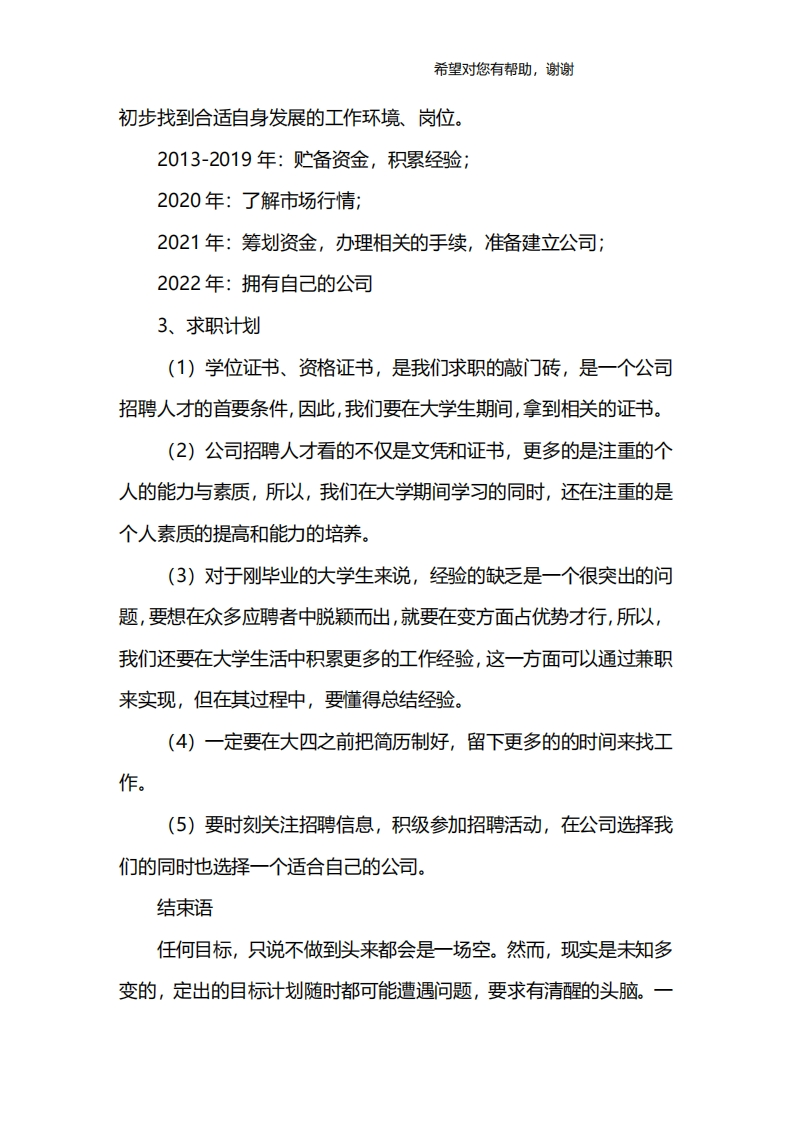 希望对您有帮助，谢谢

初步找到合适自身发展的工作环境、岗位。

2013-2019 年：贮备资金，积累经验；

2020 年：了解市场行情；

2021 年：筹划资金，办理相关的手续，准备建立公司；

2022 年：拥有自己的公司

3、求职计划

（1）学位证书、资格证书，是我们求职的敲门砖，是一个公司招聘人才的首要条件，因此，我们要在大学生期间，拿到相关的证书。

（2）公司招聘人才看的不仅是文凭和证书，更多的是注重的个人的能力与素质，所以，我们在大学期间学习的同时，还在注重的是个人素质的提高和能力的培养。

（3）对于刚毕业的大学生来说，经验的缺乏是一个很突出的问题，要想在众多应聘者中脱颖而出，就要在变方面占优势才行，所以，我们还要在大学生活中积累更多的工作经验，这一方面可以通过兼职来实现，但在其过程中，要懂得总结经验。

（4）一定要在大四之前把简历制好，留下更多的的时间来找工作。

（5）要时刻关注招聘信息，积级参加招聘活动，在公司选择我们的同时也选择一个适合自己的公司。

结束语

任何目标，只说不做到头来都会是一场空。然而，现实是未知多变的，定出的目标计划随时都可能遭遇问题，要求有清醒的头脑。一